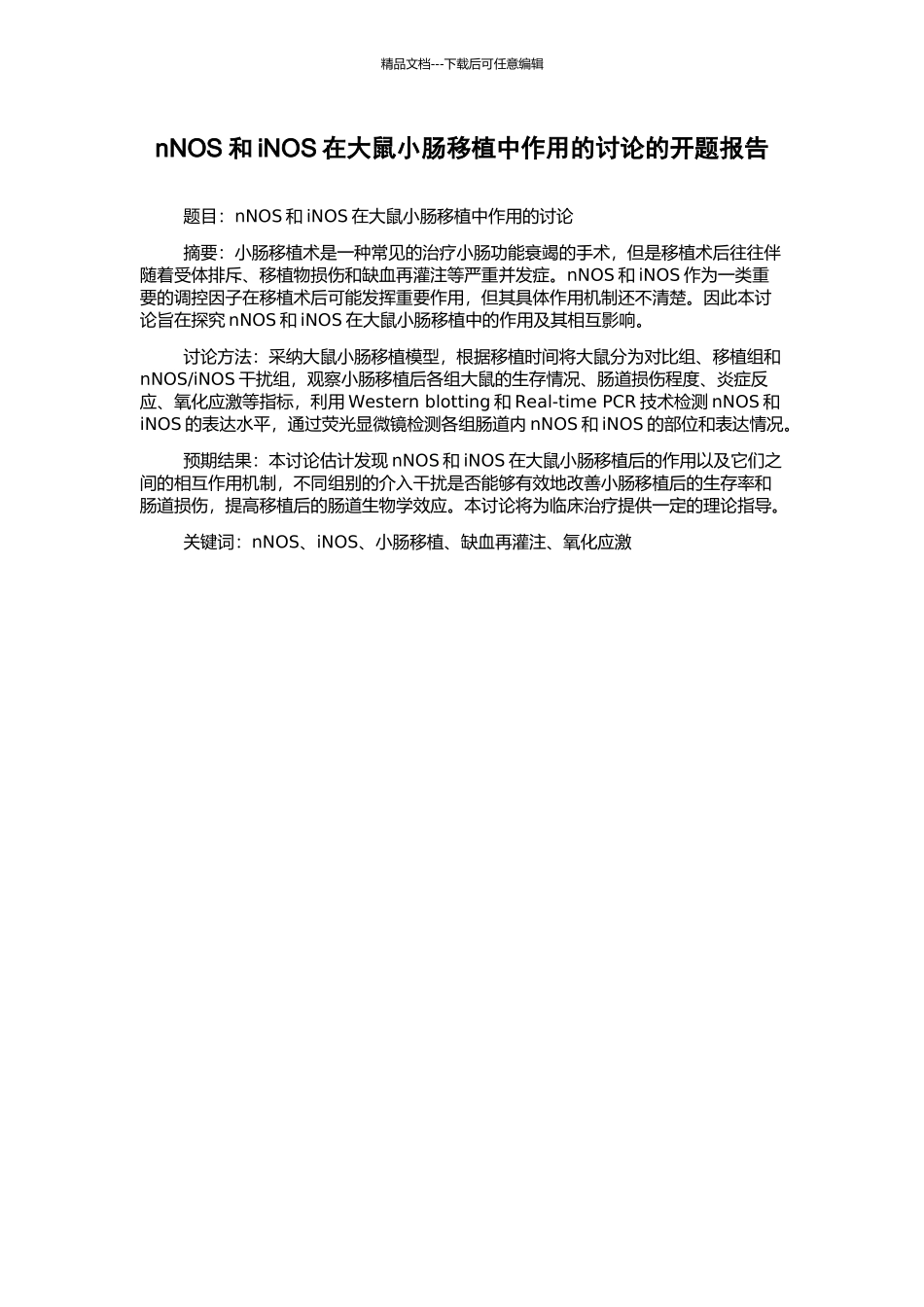 精品文档---下载后可任意编辑

nNOS 和 iNOS 在大鼠小肠移植中作用的讨论的开题报告

题目：nNOS 和 iNOS 在大鼠小肠移植中作用的讨论

摘要：小肠移植术是一种常见的治疗小肠功能衰竭的手术，但是移植术后往往伴随着受体排斥、移植物损伤和缺血再灌注等严重并发症。nNOS 和 iNOS 作为一类重要的调控因子在移植术后可能发挥重要作用，但其具体作用机制还不清楚。因此本讨论旨在探究 nNOS 和 iNOS 在大鼠小肠移植中的作用及其相互影响。

讨论方法：采纳大鼠小肠移植模型，根据移植时间将大鼠分为对比组、移植组和 nNOS/iNOS 干扰组，观察小肠移植后各组大鼠的生存情况、肠道损伤程度、炎症反应、氧化应激等指标，利用 Western blotting 和 Real-time PCR 技术检测 nNOS 和 iNOS 的表达水平，通过荧光显微镜检测各组肠道内 nNOS 和 iNOS 的部位和表达情况。

预期结果：本讨论估计发现 nNOS 和 iNOS 在大鼠小肠移植后的作用以及它们之间的相互作用机制，不同组别的介入干扰是否能够有效地改善小肠移植后的生存率和肠道损伤，提高移植后的肠道生物学效应。本讨论将为临床治疗提供一定的理论指导。

关键词：nNOS、iNOS、小肠移植、缺血再灌注、氧化应激